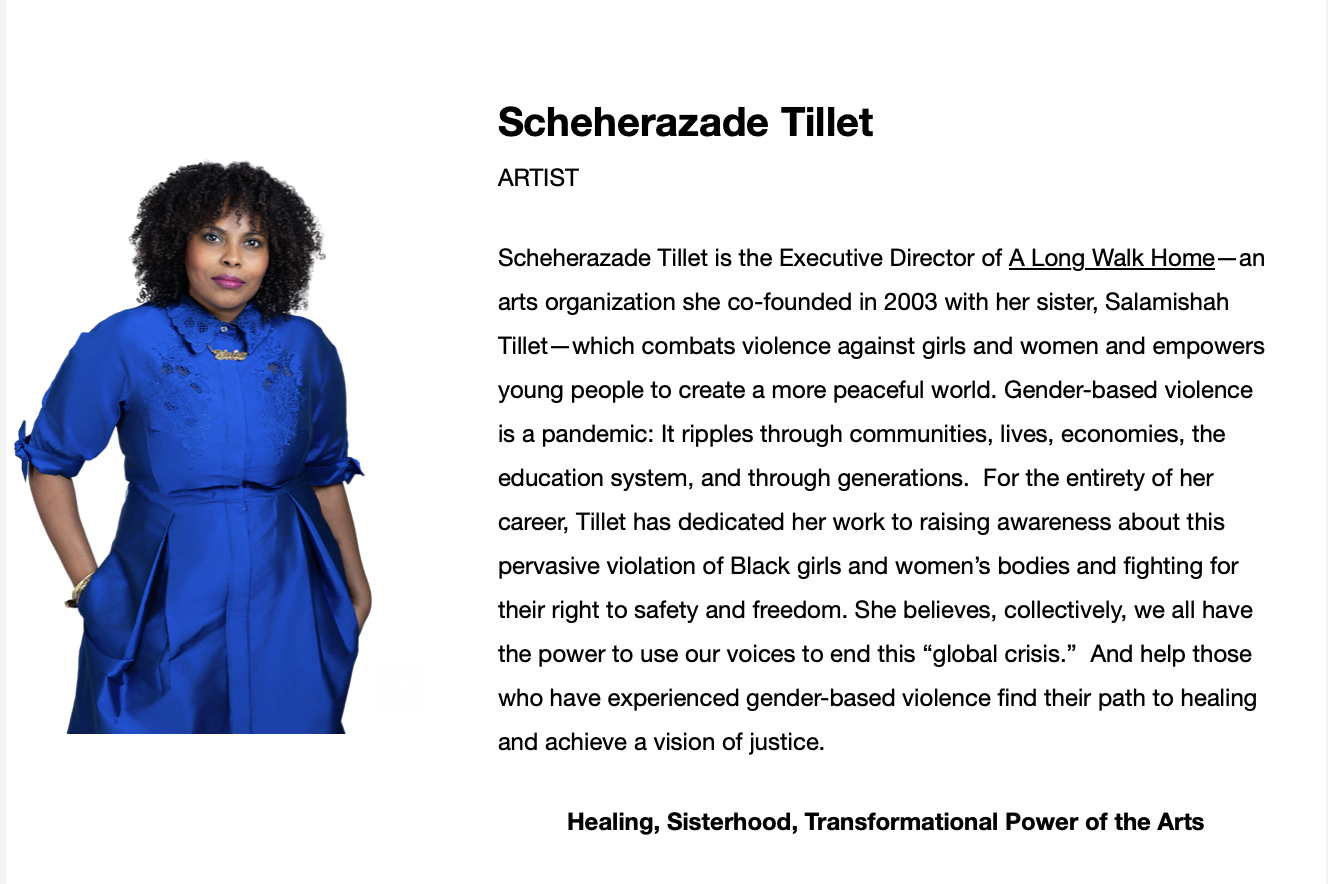 Scheherazade Tillet

ARTIST

Scheherazade Tillet is the Executive Director of A Long Walk Home—an arts organization she co-founded in 2003 with her sister, Salamishah Tillet—which combats violence against girls and women and empowers young people to create a more peaceful world. Gender-based violence is a pandemic: It ripples through communities, lives, economies, the education system, and through generations.  For the entirety of her career, Tillet has dedicated her work to raising awareness about this pervasive violation of Black girls and women's bodies and fighting for their right to safety and freedom. She believes, collectively, we all have the power to use our voices to end this "global crisis."  And help those who have experienced gender-based violence find their path to healing and achieve a vision of justice.

Healing, Sisterhood, Transformational Power of the Arts